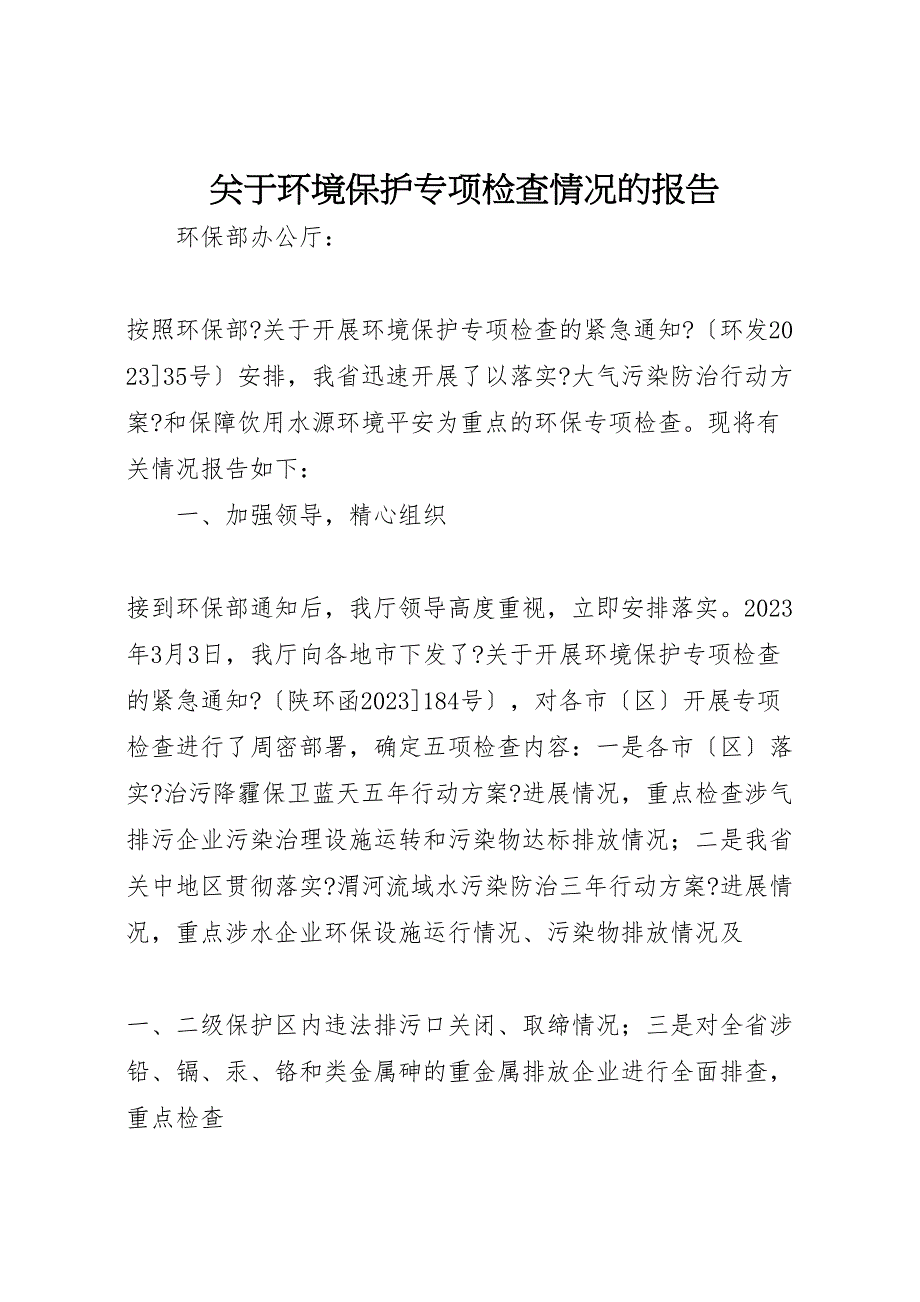 关于环境保护专项检查情况的报告

环保部办公厅：

按照环保部?关于开展环境保护专项检查的紧急通知?〔环发2023]35号〕安排，我省迅速开展了以落实?大气污染防治行动方案?和保障饮用水源环境平安为重点的环保专项检查。现将有关情况报告如下：

一、加强领导，精心组织

接到环保部通知后，我厅领导高度重视，立即安排落实。2023年3月3日，我厅向各地市下发了?关于开展环境保护专项检查的紧急通知?〔陕环函2023]184号〕，对各市〔区〕开展专项检查进行了周密部署，确定五项检查内容：一是各市〔区〕落实?治污降霾保卫蓝天五年行动方案?进展情况，重点检查涉气排污企业污染治理设施运转和污染物达标排放情况；二是我省关中地区贯彻落实?渭河流域水污染防治三年行动方案?进展情况，重点涉水企业环保设施运行情况、污染物排放情况及

一、二级保护区内违法排污口关闭、取缔情况；三是对全省涉铅、镉、汞、铬和类金属砷的重金属排放企业进行全面排查，重点检查